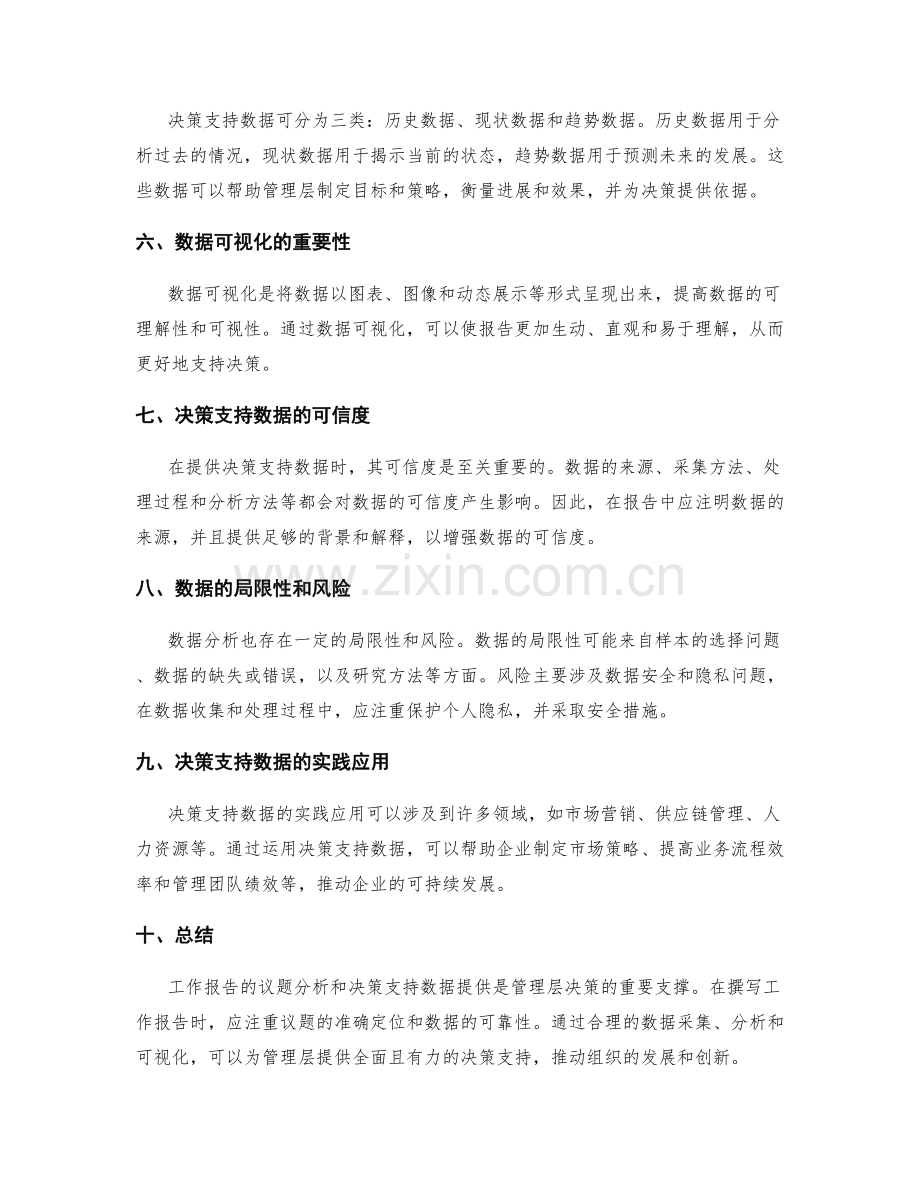 决策支持数据可分为三类：历史数据、现状数据和趋势数据。历史数据用于分析过去的情况，现状数据用于揭示当前的状态，趋势数据用于预测未来的发展。这些数据可以帮助管理层制定目标和策略，衡量进展和效果，并为决策提供依据。

六、数据可视化的重要性

数据可视化是将数据以图表、图像和动态展示等形式呈现出来，提高数据的可理解性和可视性。通过数据可视化，可以使报告更加生动、直观和易于理解，从而更好地支持决策。

七、决策支持数据的可信度

在提供决策支持数据时，其可信度是至关重要的。数据的来源、采集方法、处理过程和分析方法等都会对数据的可信度产生影响。因此，在报告中应注明数据的来源，并且提供足够的背景和解释，以增强数据的可信度。

八、数据的局限性和风险

数据分析也存在一定的局限性和风险。数据的局限性可能来自样本的选择问题、数据的缺失或错误，以及研究方法等方面。风险主要涉及数据安全和隐私问题，在数据收集和处理过程中，应注重保护个人隐私，并采取安全措施。

九、决策支持数据的实践应用

决策支持数据的实践应用可以涉及到许多领域，如市场营销、供应链管理、人力资源等。通过运用决策支持数据，可以帮助企业制定市场策略、提高业务流程效率和管理团队绩效等，推动企业的可持续发展。

十、总结

工作报告的议题分析和决策支持数据提供是管理层决策的重要支撑。在撰写工作报告时，应注重议题的准确定位和数据的可靠性。通过合理的数据采集、分析和可视化，可以为管理层提供全面且有力的决策支持，推动组织的发展和创新。

www.zixin.com.cn